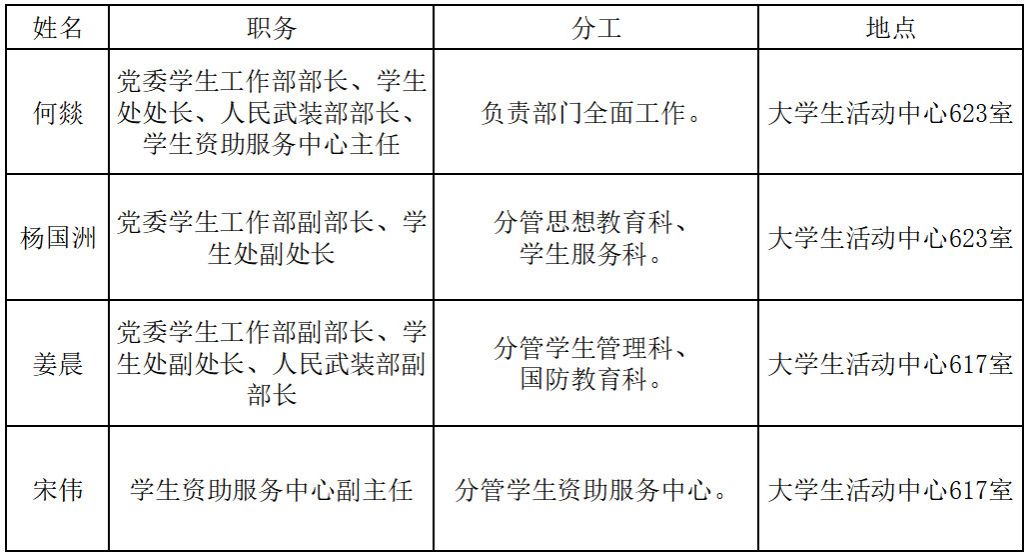 | 姓名 | 职务 | 分工 | 地点 |
|---|---|---|---|
| 何燚 | 党委学生工作部部长、学生处处长、人民武装部部长、学生资助服务中心主任 | 负责部门全面工作。 | 大学生活动中心623室 |
| 杨国洲 | 党委学生工作部副部长、学生处副处长 | 分管思想教育科、学生服务科。 | 大学生活动中心623室 |
| 姜晨 | 党委学生工作部副部长、学生处副处长、人民武装部副部长 | 分管学生管理科、国防教育科。 | 大学生活动中心617室 |
| 宋伟 | 学生资助服务中心副主任 | 分管学生资助服务中心。 | 大学生活动中心617室 |